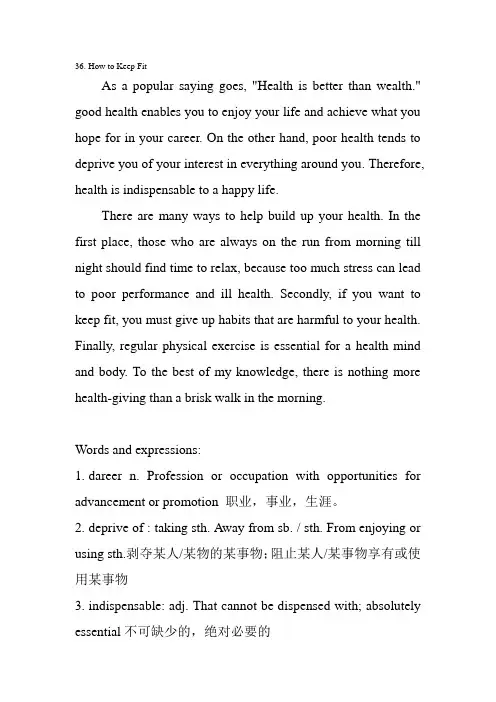 36. How to Keep Fit

As a popular saying goes, "Health is better than wealth." good health enables you to enjoy your life and achieve what you hope for in your career. On the other hand, poor health tends to deprive you of your interest in everything around you. Therefore, health is indispensable to a happy life.

There are many ways to help build up your health. In the first place, those who are always on the run from morning till night should find time to relax, because too much stress can lead to poor performance and ill health. Secondly, if you want to keep fit, you must give up habits that are harmful to your health. Finally, regular physical exercise is essential for a health mind and body. To the best of my knowledge, there is nothing more health-giving than a brisk walk in the morning.

Words and expressions:

1. dareer n. Profession or occupation with opportunities for advancement or promotion 职业，事业，生涯。

2. deprive of : taking sth. Away from sb. / sth. From enjoying or using sth.剥夺某人/某物的某事物；阻止某人/某事物享有或使用某事物

3. indispensable: adj. That cannot be dispensed with; absolutely essential 不可缺少的，绝对必要的